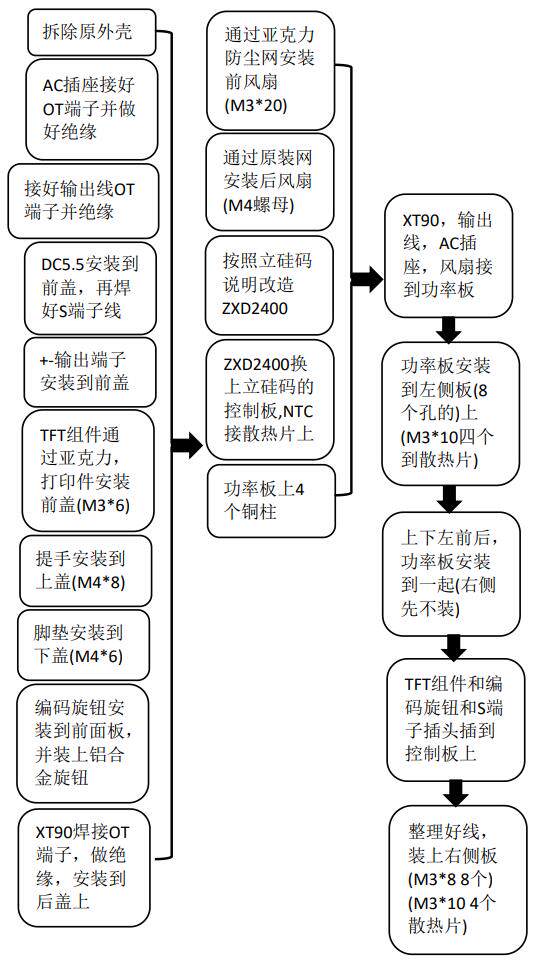 拆除原外壳

AC插座接好OT端子并做好绝缘

接好输出线OT端子并绝缘

DC5.5安装到前盖，再焊好S端子线

+-输出端子安装到前盖

TFT组件通过亚克力，打印件安装前盖(M3*6)

提手安装到上盖(M4*8)

脚垫安装到下盖(M4*6)

编码旋钮安装到前面板，并装上铝合金旋钮

XT90焊接OT端子，做绝缘，安装到后盖上

通过亚克力防尘网安装前风扇(M3*20)

通过原装网安装后风扇(M4螺母)

按照立硅码说明改造ZXD2400

ZXD2400换上立硅码的控制板,NTC接散热片上

功率板上4个铜柱

XT90，输出线，AC插座，风扇接到功率板

功率板安装到左侧板(8个孔的)上(M3*10四个到散热片)

上下左前后，功率板安装到一起(右侧先不装)

TFT组件和编码旋钮和S端子插头插到控制板上

整理好线，装上右侧板(M3*8 8个)(M3*10 4个散热片)